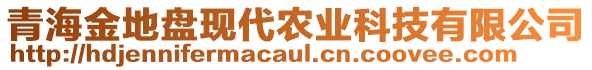 青海金地盘现代农业科技有限公司
http://hdjennifermacaul.cn.coovee.com